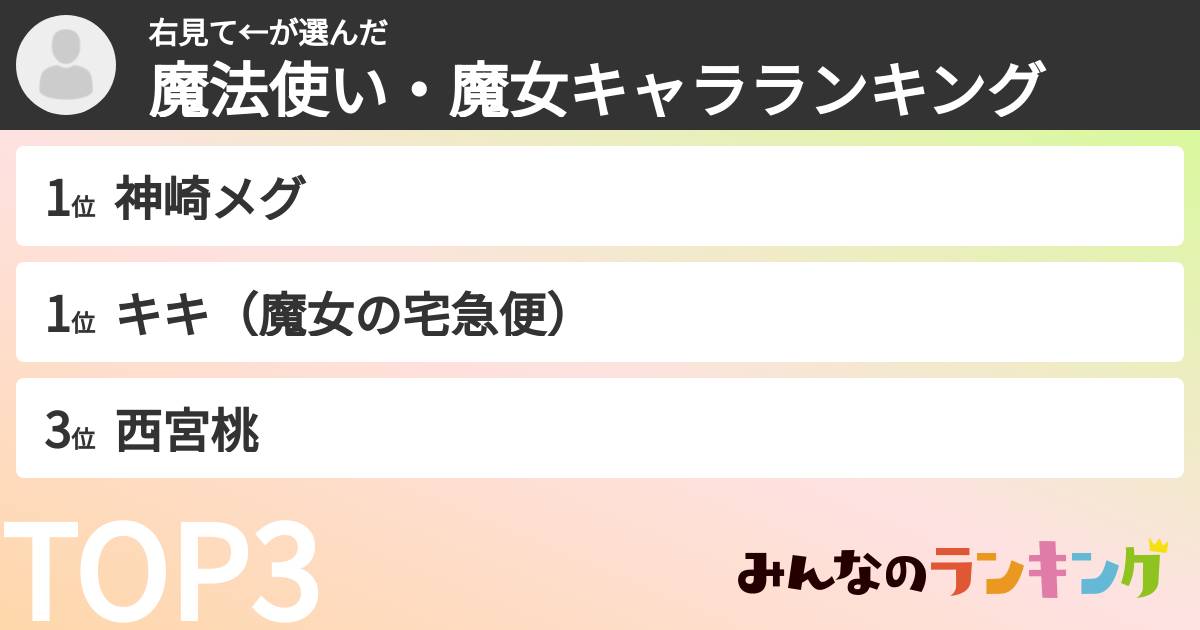 右見て←が選んだ
魔法使い・魔女キャラランキング

1位 神崎メグ

1位 キキ（魔女の宅急便）

3位 西宮桃

TOP3

みんなのランキング